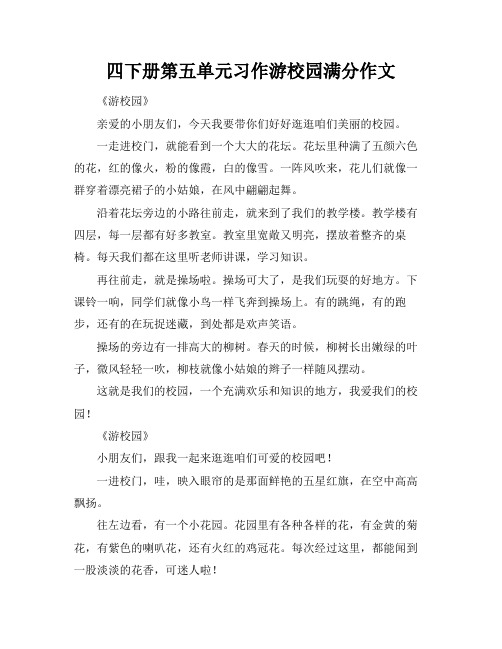 四下册第五单元习作游校园满分作文

《游校园》

亲爱的小朋友们，今天我要带你们好好逛逛咱们美丽的校园。

一走进校门，就能看到一个大大的花坛。花坛里种满了五颜六色的花，红的像火，粉的像霞，白的像雪。一阵风吹来，花儿们就像一群穿着漂亮裙子的小姑娘，在风中翩翩起舞。

沿着花坛旁边的小路往前走，就来到了我们的教学楼。教学楼有四层，每一层都有好多教室。教室里宽敞又明亮，摆放着整齐的桌椅。每天我们都在这里听老师讲课，学习知识。

再往前走，就是操场啦。操场可大了，是我们玩耍的好地方。下课铃一响，同学们就像小鸟一样飞奔到操场上。有的跳绳，有的跑步，还有的在玩捉迷藏，到处都是欢声笑语。

操场的旁边有一排高大的柳树。春天的时候，柳树长出嫩绿的叶子，微风轻轻一吹，柳枝就像小姑娘的辫子一样随风摆动。

这就是我们的校园，一个充满欢乐和知识的地方，我爱我们的校园！

《游校园》

小朋友们，跟我一起来逛逛咱们可爱的校园吧！

一进校门，哇，映入眼帘的是那面鲜艳的五星红旗，在空中高高飘扬。

往左边看，有一个小花园。花园里有各种各样的花，有金黄的菊花，有紫色的喇叭花，还有火红的鸡冠花。每次经过这里，都能闻到一股淡淡的花香，可迷人啦！